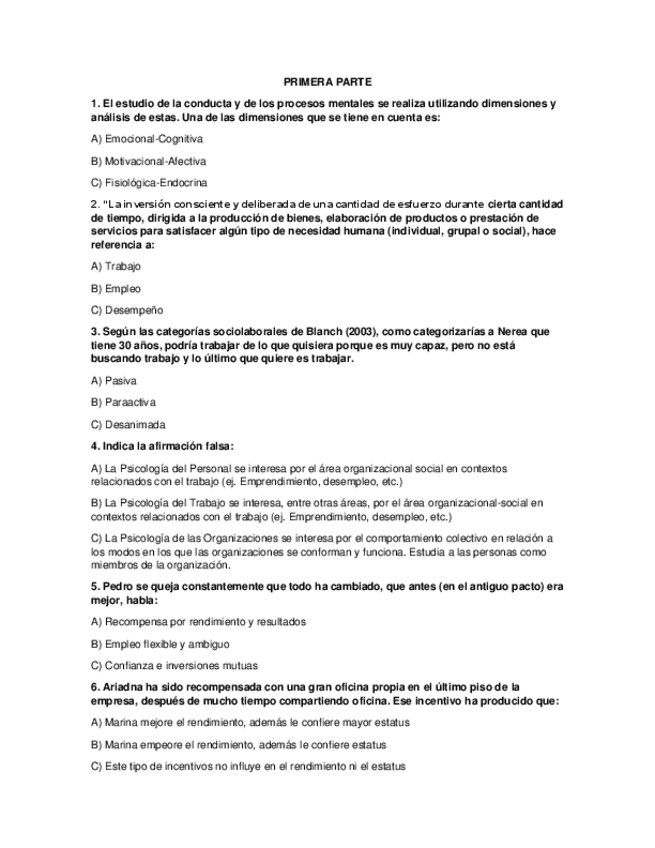 PRIMERA PARTE

1. El estudio de la conducta y de los procesos mentales se realiza utilizando dimensiones y análisis de estas. Una de las dimensiones que se tiene en cuenta es:

A) Emocional-Cognitiva

B) Motivacional-Afectiva

C) Fisiológica-Endocrina

2. "La inversión consciente y deliberada de una cantidad de esfuerzo durante cierta cantidad de tiempo, dirigida a la producción de bienes, elaboración de productos o prestación de servicios para satisfacer algún tipo de necesidad humana (individual, grupal o social), hace referencia a:

A) Trabajo

B) Empleo

C) Desempeño

3. Según las categorías sociolaborales de Blanch (2003), como categorizarías a Nerea que tiene 30 años, podría trabajar de lo que quisiera porque es muy capaz, pero no está buscando trabajo y lo último que quiere es trabajar.

A) Pasiva

B) Paraactiva

C) Desanimada

4. Indica la afirmación falsa:

A) La Psicología del Personal se interesa por el área organizacional social en contextos relacionados con el trabajo (ej. Emprendimiento, desempleo, etc.)

B) La Psicología del Trabajo se interesa, entre otras áreas, por el área organizacional-social en contextos relacionados con el trabajo (ej. Emprendimiento, desempleo, etc.)

C) La Psicología de las Organizaciones se interesa por el comportamiento colectivo en relación a los modos en los que las organizaciones se conforman y funciona. Estudia a las personas como miembros de la organización.

5. Pedro se queja constantemente que todo ha cambiado, que antes (en el antiguo pacto) era mejor, habla:

A) Recompensa por rendimiento y resultados

B) Empleo flexible y ambiguo

C) Confianza e inversiones mutuas

6. Ariadna ha sido recompensada con una gran oficina propia en el último piso de la empresa, después de mucho tiempo compartiendo oficina. Ese incentivo ha producido que:

A) Marina mejore el rendimiento, además le confiere mayor estatus

B) Marina empeore el rendimiento, además le confiere estatus

C) Este tipo de incentivos no influye en el rendimiento ni el estatus